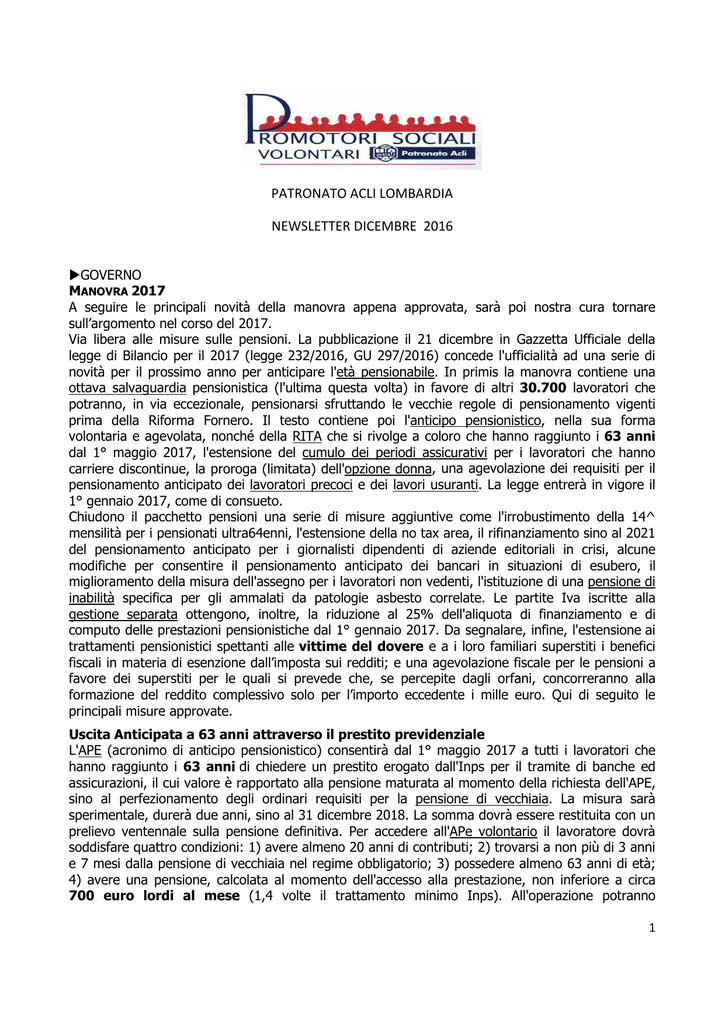 PROMOTORI SOCIALI VOLONTARI Patronato Acli

PATRONATO ACLI LOMBARDIA

NEWSLETTER DICEMBRE 2016

▶GOVERNO
MANOVRA 2017
A seguire le principali novità della manovra appena approvata, sarà poi nostra cura tornare sull'argomento nel corso del 2017.
Via libera alle misure sulle pensioni. La pubblicazione il 21 dicembre in Gazzetta Ufficiale della legge di Bilancio per il 2017 (legge 232/2016, GU 297/2016) concede l'ufficialità ad una serie di novità per il prossimo anno per anticipare l'età pensionabile. In primis la manovra contiene una ottava salvaguardia pensionistica (l'ultima questa volta) in favore di altri 30.700 lavoratori che potranno, in via eccezionale, pensionarsi sfruttando le vecchie regole di pensionamento vigenti prima della Riforma Fornero. Il testo contiene poi l'anticipo pensionistico, nella sua forma volontaria e agevolata, nonché della RITA che si rivolge a coloro che hanno raggiunto i 63 anni dal 1° maggio 2017, l'estensione del cumulo dei periodi assicurativi per i lavoratori che hanno carriere discontinue, la proroga (limitata) dell'opzione donna, una agevolazione dei requisiti per il pensionamento anticipato dei lavoratori precoci e dei lavori usuranti. La legge entrerà in vigore il 1° gennaio 2017, come di consueto.
Chiudono il pacchetto pensioni una serie di misure aggiuntive come l'irrobustimento della 14^ mensilità per i pensionati ultra64enni, l'estensione della no tax area, il rifinanziamento sino al 2021 del pensionamento anticipato per i giornalisti dipendenti di aziende editoriali in crisi, alcune modifiche per consentire il pensionamento anticipato dei bancari in situazioni di esubero, il miglioramento della misura dell'assegno per i lavoratori non vedenti, l'istituzione di una pensione di inabilità specifica per gli ammalati da patologie asbesto correlate. Le partite Iva iscritte alla gestione separata ottengono, inoltre, la riduzione al 25% dell'aliquota di finanziamento e di computo delle prestazioni pensionistiche dal 1° gennaio 2017. Da segnalare, infine, l'estensione ai trattamenti pensionistici spettanti alle vittime del dovere e a i loro familiari superstiti i benefici fiscali in materia di esenzione dall'imposta sui redditi; e una agevolazione fiscale per le pensioni a favore dei superstiti per le quali si prevede che, se percepite dagli orfani, concorreranno alla formazione del reddito complessivo solo per l'importo eccedente i mille euro. Qui di seguito le principali misure approvate.

Uscita Anticipata a 63 anni attraverso il prestito previdenziale
L'APE (acronimo di anticipo pensionistico) consentirà dal 1° maggio 2017 a tutti i lavoratori che hanno raggiunto i 63 anni di chiedere un prestito erogato dall'Inps per il tramite di banche ed assicurazioni, il cui valore è rapportato alla pensione maturata al momento della richiesta dell'APE, sino al perfezionamento degli ordinari requisiti per la pensione di vecchiaia. La misura sarà sperimentale, durerà due anni, sino al 31 dicembre 2018. La somma dovrà essere restituita con un prelievo ventennale sulla pensione definitiva. Per accedere all'APe volontario il lavoratore dovrà soddisfare quattro condizioni: 1) avere almeno 20 anni di contributi; 2) trovarsi a non più di 3 anni e 7 mesi dalla pensione di vecchiaia nel regime obbligatorio; 3) possedere almeno 63 anni di età; 4) avere una pensione, calcolata al momento dell'accesso alla prestazione, non inferiore a circa 700 euro lordi al mese (1,4 volte il trattamento minimo Inps). All'operazione potranno

1